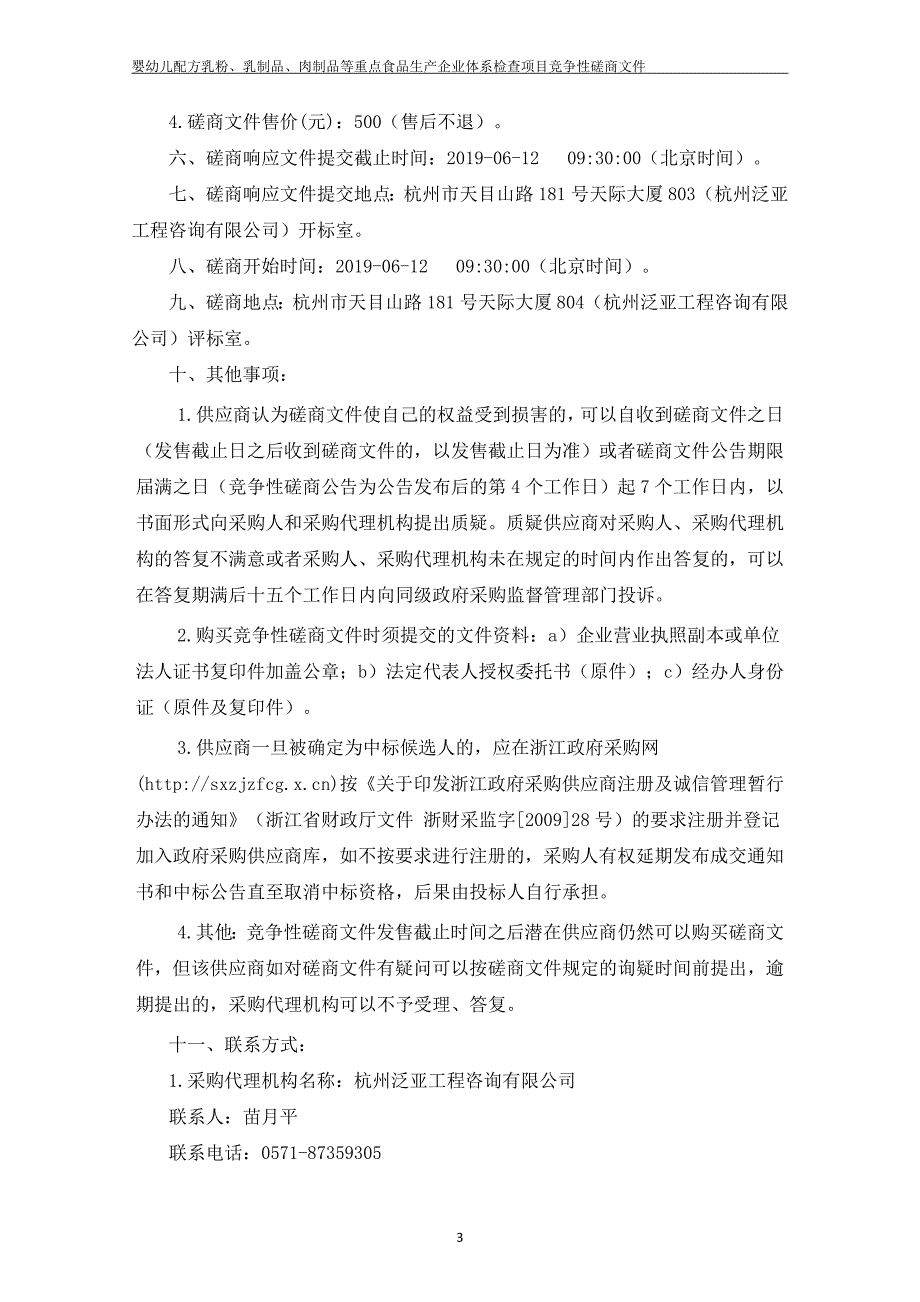 婴幼儿配方乳粉、乳制品、肉制品等重点食品生产企业体系检查项目竞争性磋商文件

4.磋商文件售价(元)：500（售后不退）。

六、磋商响应文件提交截止时间：2019-06-12 09:30:00（北京时间）。

七、磋商响应文件提交地点：杭州市天目山路181号天际大厦803（杭州泛亚工程咨询有限公司）开标室。

八、磋商开始时间：2019-06-12 09:30:00（北京时间）。

九、磋商地点：杭州市天目山路181号天际大厦804（杭州泛亚工程咨询有限公司）评标室。

十、其他事项：

1.供应商认为磋商文件使自己的权益受到损害的，可以自收到磋商文件之日（发售截止日之后收到磋商文件的，以发售截止日为准）或者磋商文件公告期限届满之日（竞争性磋商公告为公告发布后的第4个工作日）起7个工作日内，以书面形式向采购人和采购代理机构提出质疑。质疑供应商对采购人、采购代理机构的答复不满意或者采购人、采购代理机构未在规定的时间内作出答复的，可以在答复期满后十五个工作日内向同级政府采购监督管理部门投诉。

2.购买竞争性磋商文件时须提交的文件资料：a）企业营业执照副本或单位法人证书复印件加盖公章；b）法定代表人授权委托书（原件）；c）经办人身份证（原件及复印件）。

3.供应商一旦被确定为中标候选人的，应在浙江政府采购网(http://sxzjzfcg.x.cn)按《关于印发浙江政府采购供应商注册及诚信管理暂行办法的通知》（浙江省财政厅文件 浙财采监字[2009]28号）的要求注册并登记加入政府采购供应商库，如不按要求进行注册的，采购人有权延期发布成交通知书和中标公告直至取消中标资格，后果由投标人自行承担。

4.其他：竞争性磋商文件发售截止时间之后潜在供应商仍然可以购买磋商文件，但该供应商如对磋商文件有疑问可以按磋商文件规定的询疑时间前提出，逾期提出的，采购代理机构可以不予受理、答复。

十一、联系方式：

1.采购代理机构名称：杭州泛亚工程咨询有限公司

联系人：苗月平

联系电话：0571-87359305

3